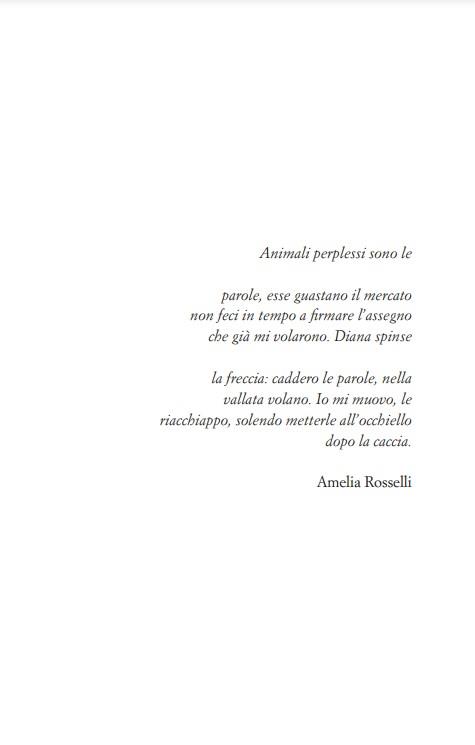 Animali perplessi sono le

parole, esse guastano il mercato
non feci in tempo a firmare l'assegno
che già mi volarono. Diana spinse

la freccia: caddero le parole, nella
vallata volano. Io mi muovo, le
riacchiappo, solendo metterle all'occhiello
dopo la caccia.

Amelia Rosselli